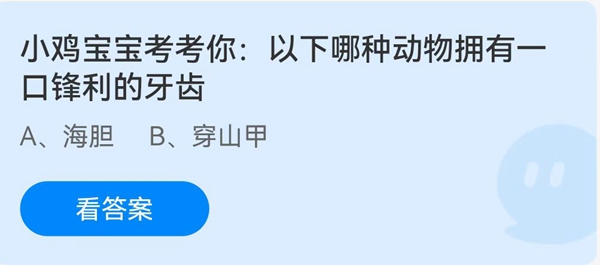 小鸡宝宝考考你：以下哪种动物拥有一口锋利的牙齿

A、海胆　B、穿山甲

看答案